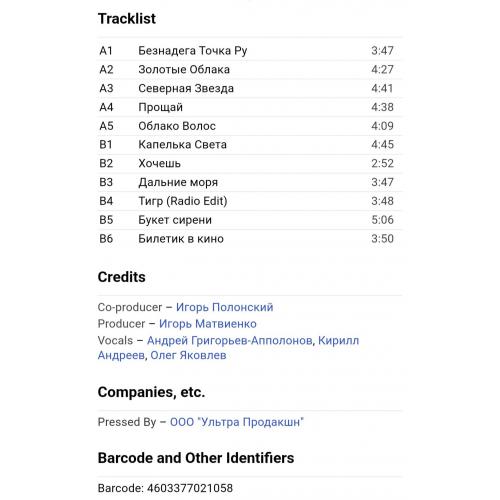 Tracklist

| A1 | Безнадега Точка Ру | 3:47 |
|---|---|---|
| A2 | Золотые Облака | 4:27 |
| A3 | Северная Звезда | 4:41 |
| A4 | Прощай | 4:38 |
| A5 | Облако Волос | 4:09 |
| B1 | Капелька Света | 4:45 |
| B2 | Хочешь | 2:52 |
| B3 | Дальние моря | 3:47 |
| B4 | Тигр (Radio Edit) | 3:48 |
| B5 | Букет сирени | 5:06 |
| B6 | Билетик в кино | 3:50 |

Credits

Co-producer – Игорь Полонский
Producer – Игорь Матвиенко
Vocals – Андрей Григорьев-Апполонов, Кирилл Андреев, Олег Яковлев

Companies, etc.

Pressed By – ООО "Ультра Продакшн"

Barcode and Other Identifiers

Barcode: 4603377021058